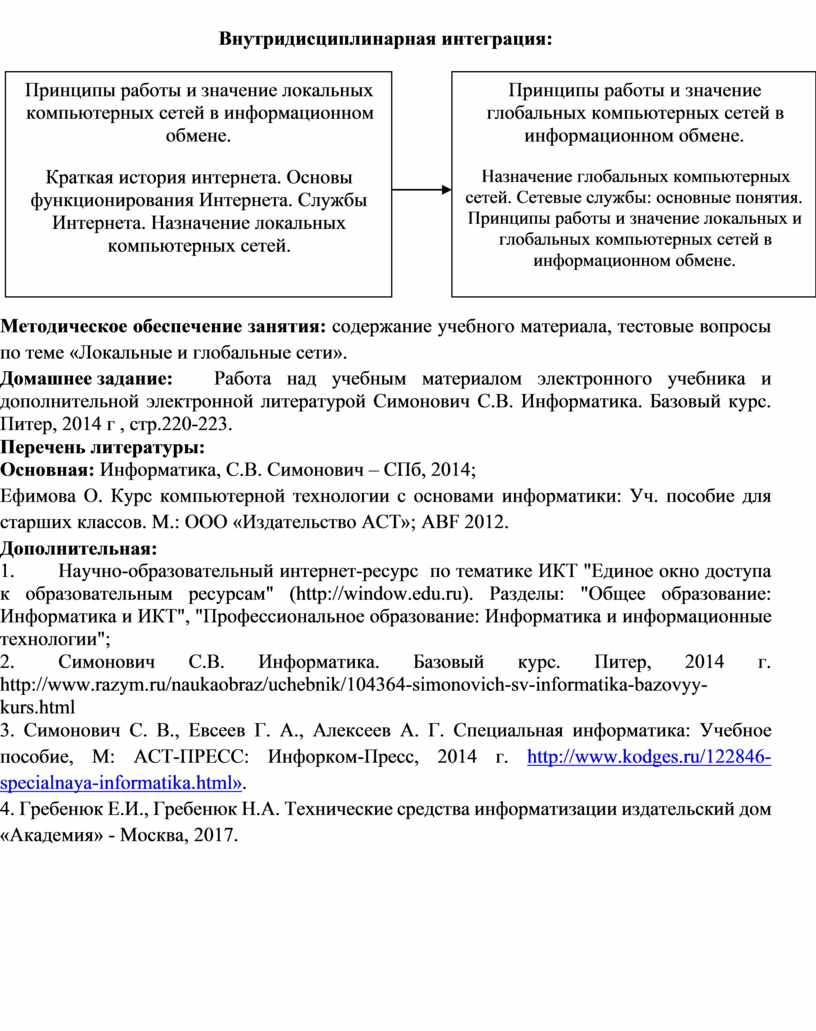 Внутридисциплинарная интеграция:

Принципы работы и значение локальных компьютерных сетей в информационном обмене.

Краткая история интернета. Основы функционирования Интернета. Службы Интернета. Назначение локальных компьютерных сетей.

Принципы работы и значение глобальных компьютерных сетей в информационном обмене.

Назначение глобальных компьютерных сетей. Сетевые службы: основные понятия. Принципы работы и значение локальных и глобальных компьютерных сетей в информационном обмене.

Методическое обеспечение занятия: содержание учебного материала, тестовые вопросы по теме «Локальные и глобальные сети».

Домашнее задание: Работа над учебным материалом электронного учебника и дополнительной электронной литературой Симонович С.В. Информатика. Базовый курс. Питер, 2014 г , стр.220-223.

Перечень литературы:

Основная: Информатика, С.В. Симонович – СПб, 2014;

Ефимова О. Курс компьютерной технологии с основами информатики: Уч. пособие для старших классов. М.: ООО «Издательство АСТ»; ABF 2012.

Дополнительная:

1. Научно-образовательный интернет-ресурс по тематике ИКТ "Единое окно доступа к образовательным ресурсам" (http://window.edu.ru). Разделы: "Общее образование: Информатика и ИКТ", "Профессиональное образование: Информатика и информационные технологии";

2. Симонович С.В. Информатика. Базовый курс. Питер, 2014 г. http://www.razym.ru/naukaobraz/uchebnik/104364-simonovich-sv-informatika-bazovyy-kurs.html

3. Симонович С. В., Евсеев Г. А., Алексеев А. Г. Специальная информатика: Учебное пособие, М: АСТ-ПРЕСС: Инфорком-Пресс, 2014 г. http://www.kodges.ru/122846-specialnaya-informatika.html».

4. Гребенюк Е.И., Гребенюк Н.А. Технические средства информатизации издательский дом «Академия» - Москва, 2017.